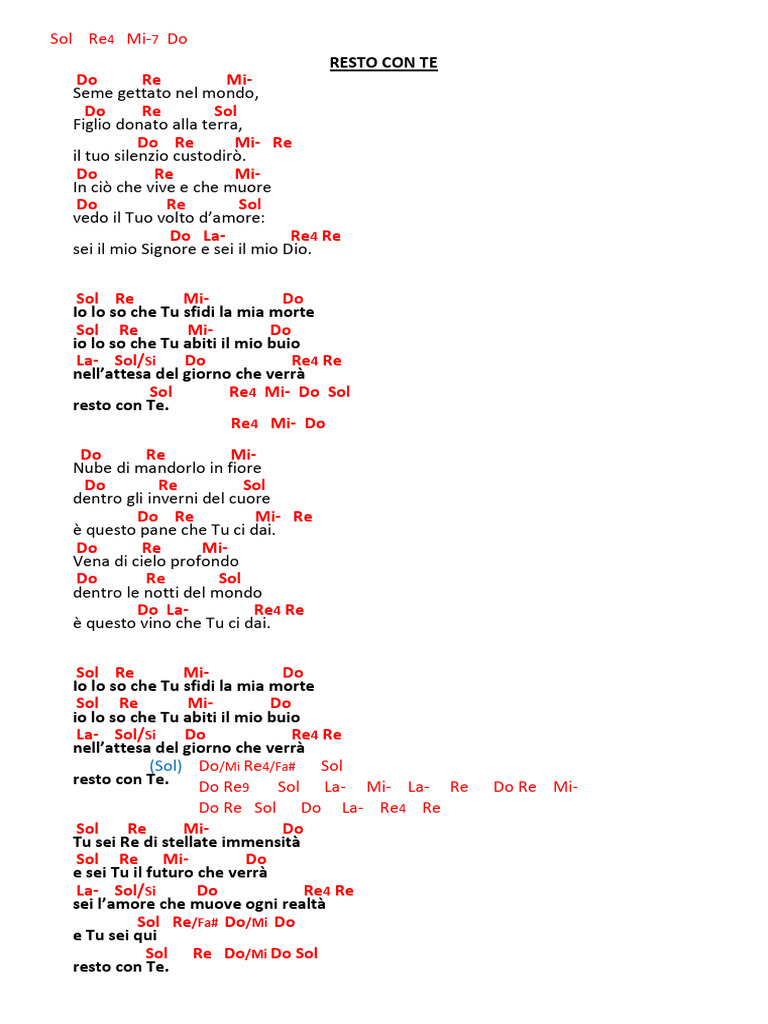 Sol Re4 Mi-7 Do

RESTO CON TE

Do Re Mi-
Seme gettato nel mondo,
Do Re Sol
Figlio donato alla terra,
Do Re Mi- Re
il tuo silenzio custodirò.
Do Re Mi-
In ciò che vive e che muore
Do Re Sol
vedo il Tuo volto d'amore:
Do La- Re4 Re
sei il mio Signore e sei il mio Dio.

Sol Re Mi- Do
Io lo so che Tu sfidi la mia morte
Sol Re Mi- Do
io lo so che Tu abiti il mio buio
La- Sol/Si Do Re4 Re
nell'attesa del giorno che verrà
Sol Re4 Mi- Do Sol
resto con Te.
Re4 Mi- Do

Do Re Mi-
Nube di mandorlo in fiore
Do Re Sol
dentro gli inverni del cuore
Do Re Mi- Re
è questo pane che Tu ci dai.
Do Re Mi-
Vena di cielo profondo
Do Re Sol
dentro le notti del mondo
Do La- Re4 Re
è questo vino che Tu ci dai.

Sol Re Mi- Do
Io lo so che Tu sfidi la mia morte
Sol Re Mi- Do
io lo so che Tu abiti il mio buio
La- Sol/Si Do Re4 Re
nell'attesa del giorno che verrà
(Sol) Do/Mi Re4/Fa# Sol
resto con Te.
Do Re9 Sol La- Mi- La- Re Do Re Mi-
Do Re Sol Do La- Re4 Re

Sol Re Mi- Do
Tu sei Re di stellate immensità
Sol Re Mi- Do
e sei Tu il futuro che verrà
La- Sol/Si Do Re4 Re
sei l'amore che muove ogni realtà
Sol Re/Fa# Do/Mi Do
e Tu sei qui
Sol Re Do/Mi Do Sol
resto con Te.